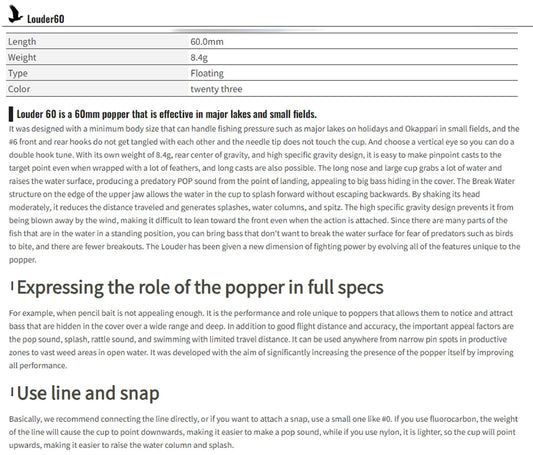 Louder60

| Length | 60.0mm |
|---|---|
| Weight | 8.4g |
| Type | Floating |
| Color | twenty three |

Louder 60 is a 60mm popper that is effective in major lakes and small fields.

It was designed with a minimum body size that can handle fishing pressure such as major lakes on holidays and Okappari in small fields, and the #6 front and rear hooks do not get tangled with each other and the needle tip does not touch the cup. And choose a vertical eye so you can do a double hook tune. With its own weight of 8.4g, rear center of gravity, and high specific gravity design, it is easy to make pinpoint casts to the target point even when wrapped with a lot of feathers, and long casts are also possible. The long nose and large cup grabs a lot of water and raises the water surface, producing a predatory POP sound from the point of landing, appealing to big bass hiding in the cover. The Break Water structure on the edge of the upper jaw allows the water in the cup to splash forward without escaping backwards. By shaking its head moderately, it reduces the distance traveled and generates splashes, water columns, and spitz. The high specific gravity design prevents it from being blown away by the wind, making it difficult to lean toward the front even when the action is attached. Since there are many parts of the fish that are in the water in a standing position, you can bring bass that don't want to break the water surface for fear of predators such as birds to bite, and there are fewer breakouts. The Louder has been given a new dimension of fighting power by evolving all of the features unique to the popper.

Expressing the role of the popper in full specs

For example, when pencil bait is not appealing enough. It is the performance and role unique to poppers that allows them to notice and attract bass that are hidden in the cover over a wide range and deep. In addition to good flight distance and accuracy, the important appeal factors are the pop sound, splash, rattle sound, and swimming with limited travel distance. It can be used anywhere from narrow pin spots in productive zones to vast weed areas in open water. It was developed with the aim of significantly increasing the presence of the popper itself by improving all performance.

Use line and snap

Basically, we recommend connecting the line directly, or if you want to attach a snap, use a small one like #0. If you use fluorocarbon, the weight of the line will cause the cup to point downwards, making it easier to make a pop sound, while if you use nylon, it is lighter, so the cup will point upwards, making it easier to raise the water column and splash.